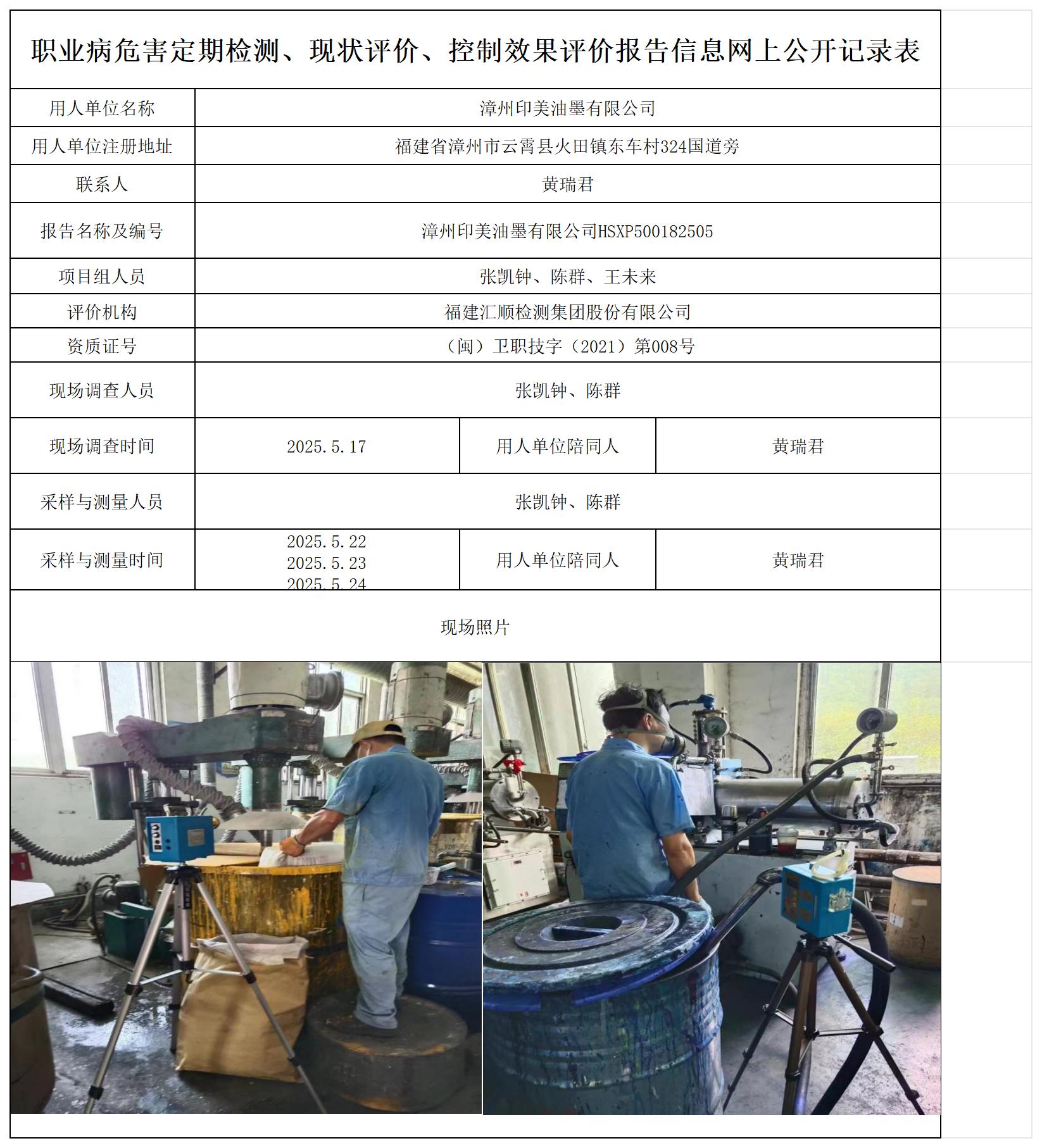 职业病危害定期检测、现状评价、控制效果评价报告信息网上公开记录表

| 用人单位名称 | 漳州印美油墨有限公司 | | |
|---|---|---|---|
| 用人单位注册地址 | 福建省漳州市云霄县火田镇东车村324国道旁 | | |
| 联系人 | 黄瑞君 | | |
| 报告名称及编号 | 漳州印美油墨有限公司HSXP500182505 | | |
| 项目组人员 | 张凯钟、陈群、王未来 | | |
| 评价机构 | 福建汇顺检测集团股份有限公司 | | |
| 资质证号 | （闽）卫职技字（2021）第008号 | | |
| 现场调查人员 | 张凯钟、陈群 | | |
| 现场调查时间 | 2025.5.17 | 用人单位陪同人 | 黄瑞君 |
| 采样与测量人员 | 张凯钟、陈群 | | |
| 采样与测量时间 | 2025.5.22 2025.5.23 2025.5.24 | 用人单位陪同人 | 黄瑞君 |

现场照片